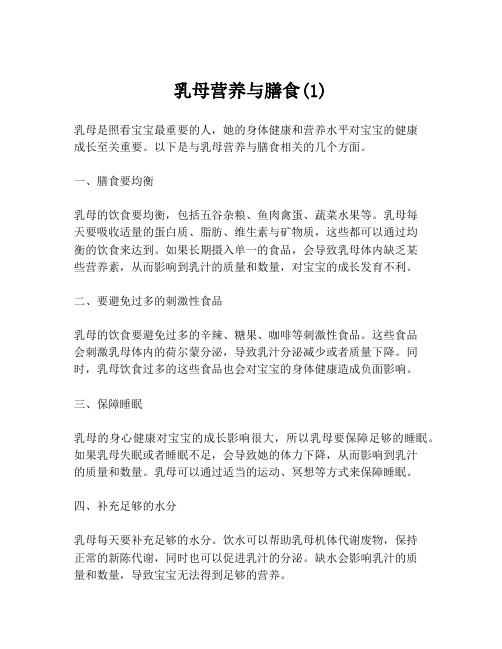 乳母营养与膳食(1)

乳母是照看宝宝最重要的人，她的身体健康和营养水平对宝宝的健康成长至关重要。以下是与乳母营养与膳食相关的几个方面。

一、膳食要均衡

乳母的饮食要均衡，包括五谷杂粮、鱼肉禽蛋、蔬菜水果等。乳母每天要吸收适量的蛋白质、脂肪、维生素与矿物质，这些都可以通过均衡的饮食来达到。如果长期摄入单一的食品，会导致乳母体内缺乏某些营养素，从而影响到乳汁的质量和数量，对宝宝的成长发育不利。

二、要避免过多的刺激性食品

乳母的饮食要避免过多的辛辣、糖果、咖啡等刺激性食品。这些食品会刺激乳母体内的荷尔蒙分泌，导致乳汁分泌减少或者质量下降。同时，乳母饮食过多的这些食品也会对宝宝的身体健康造成负面影响。

三、保障睡眠

乳母的身心健康对宝宝的成长影响很大，所以乳母要保障足够的睡眠。如果乳母失眠或者睡眠不足，会导致她的体力下降，从而影响到乳汁的质量和数量。乳母可以通过适当的运动、冥想等方式来保障睡眠。

四、补充足够的水分

乳母每天要补充足够的水分。饮水可以帮助乳母机体代谢废物，保持正常的新陈代谢，同时也可以促进乳汁的分泌。缺水会影响乳汁的质量和数量，导致宝宝无法得到足够的营养。